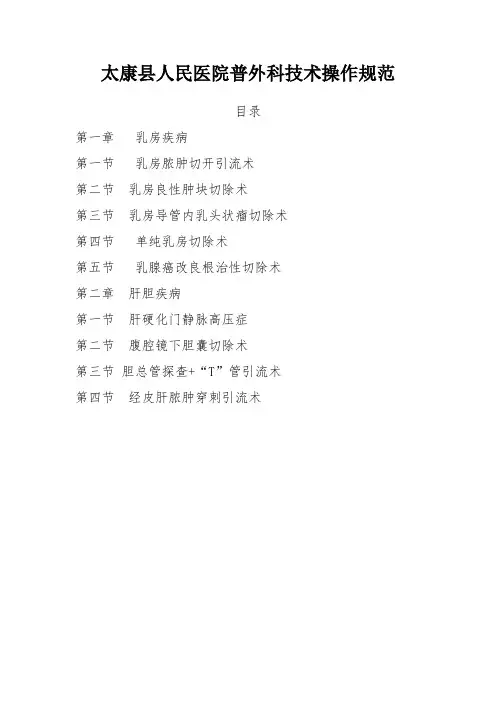 太康县人民医院普外科技术操作规范

目录

第一章 乳房疾病

第一节 乳房脓肿切开引流术

第二节 乳房良性肿块切除术

第三节 乳房导管内乳头状瘤切除术

第四节 单纯乳房切除术

第五节 乳腺癌改良根治性切除术

第二章 肝胆疾病

第一节 肝硬化门静脉高压症

第二节 腹腔镜下胆囊切除术

第三节 胆总管探查+“T”管引流术

第四节 经皮肝脓肿穿刺引流术